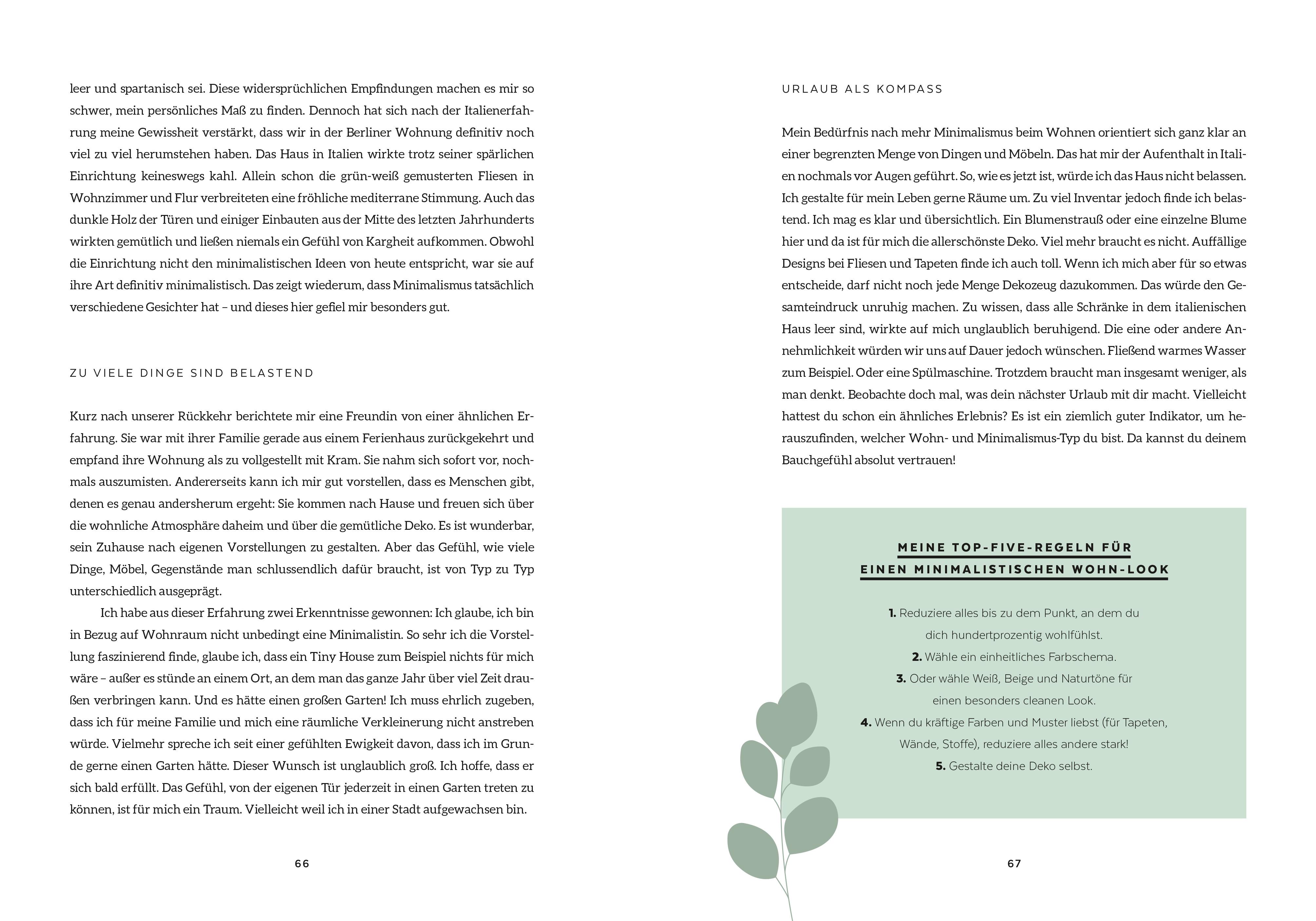 leer und spartanisch sei. Diese widersprüchlichen Empfindungen machen es mir so schwer, mein persönliches Maß zu finden. Dennoch hat sich nach der Italienerfahrung meine Gewissheit verstärkt, dass wir in der Berliner Wohnung definitiv noch viel zu viel herumstehen haben. Das Haus in Italien wirkte trotz seiner spärlichen Einrichtung keineswegs kahl. Allein schon die grün-weiß gemusterten Fliesen in Wohnzimmer und Flur verbreiteten eine fröhliche mediterrane Stimmung. Auch das dunkle Holz der Türen und einiger Einbauten aus der Mitte des letzten Jahrhunderts wirkten gemütlich und ließen niemals ein Gefühl von Kargheit aufkommen. Obwohl die Einrichtung nicht den minimalistischen Ideen von heute entspricht, war sie auf ihre Art definitiv minimalistisch. Das zeigt wiederum, dass Minimalismus tatsächlich verschiedene Gesichter hat – und dieses hier gefiel mir besonders gut.

ZU VIELE DINGE SIND BELASTEND

Kurz nach unserer Rückkehr berichtete mir eine Freundin von einer ähnlichen Erfahrung. Sie war mit ihrer Familie gerade aus einem Ferienhaus zurückgekehrt und empfand ihre Wohnung als zu vollgestellt mit Kram. Sie nahm sich sofort vor, nochmals auszumisten. Andererseits kann ich mir gut vorstellen, dass es Menschen gibt, denen es genau andersherum ergeht: Sie kommen nach Hause und freuen sich über die wohnliche Atmosphäre daheim und über die gemütliche Deko. Es ist wunderbar, sein Zuhause nach eigenen Vorstellungen zu gestalten. Aber das Gefühl, wie viele Dinge, Möbel, Gegenstände man schlussendlich dafür braucht, ist von Typ zu Typ unterschiedlich ausgeprägt.

Ich habe aus dieser Erfahrung zwei Erkenntnisse gewonnen: Ich glaube, ich bin in Bezug auf Wohnraum nicht unbedingt eine Minimalistin. So sehr ich die Vorstellung faszinierend finde, glaube ich, dass ein Tiny House zum Beispiel nichts für mich wäre – außer es stünde an einem Ort, an dem man das ganze Jahr über viel Zeit draußen verbringen kann. Und es hätte einen großen Garten! Ich muss ehrlich zugeben, dass ich für meine Familie und mich eine räumliche Verkleinerung nicht anstreben würde. Vielmehr spreche ich seit einer gefühlten Ewigkeit davon, dass ich im Grunde gerne einen Garten hätte. Dieser Wunsch ist unglaublich groß. Ich hoffe, dass er sich bald erfüllt. Das Gefühl, von der eigenen Tür jederzeit in einen Garten treten zu können, ist für mich ein Traum. Vielleicht weil ich in einer Stadt aufgewachsen bin.

66

URLAUB ALS KOMPASS

Mein Bedürfnis nach mehr Minimalismus beim Wohnen orientiert sich ganz klar an einer begrenzten Menge von Dingen und Möbeln. Das hat mir der Aufenthalt in Italien nochmals vor Augen geführt. So, wie es jetzt ist, würde ich das Haus nicht belassen. Ich gestalte für mein Leben gerne Räume um. Zu viel Inventar jedoch finde ich belastend. Ich mag es klar und übersichtlich. Ein Blumenstrauß oder eine einzelne Blume hier und da ist für mich die allerschönste Deko. Viel mehr braucht es nicht. Auffällige Designs bei Fliesen und Tapeten finde ich auch toll. Wenn ich mich aber für so etwas entscheide, darf nicht noch jede Menge Dekozeug dazukommen. Das würde den Gesamteindruck unruhig machen. Zu wissen, dass alle Schränke in dem italienischen Haus leer sind, wirkte auf mich unglaublich beruhigend. Die eine oder andere Annehmlichkeit würden wir uns auf Dauer jedoch wünschen. Fließend warmes Wasser zum Beispiel. Oder eine Spülmaschine. Trotzdem braucht man insgesamt weniger, als man denkt. Beobachte doch mal, was dein nächster Urlaub mit dir macht. Vielleicht hattest du schon ein ähnliches Erlebnis? Es ist ein ziemlich guter Indikator, um herauszufinden, welcher Wohn- und Minimalismus-Typ du bist. Da kannst du deinem Bauchgefühl absolut vertrauen!

MEINE TOP-FIVE-REGELN FÜR EINEN MINIMALISTISCHEN WOHN-LOOK

1. Reduziere alles bis zu dem Punkt, an dem du dich hundertprozentig wohlfühlst.
2. Wähle ein einheitliches Farbschema.
3. Oder wähle Weiß, Beige und Naturtöne für einen besonders cleanen Look.
4. Wenn du kräftige Farben und Muster liebst (für Tapeten, Wände, Stoffe), reduziere alles andere stark!
5. Gestalte deine Deko selbst.

67